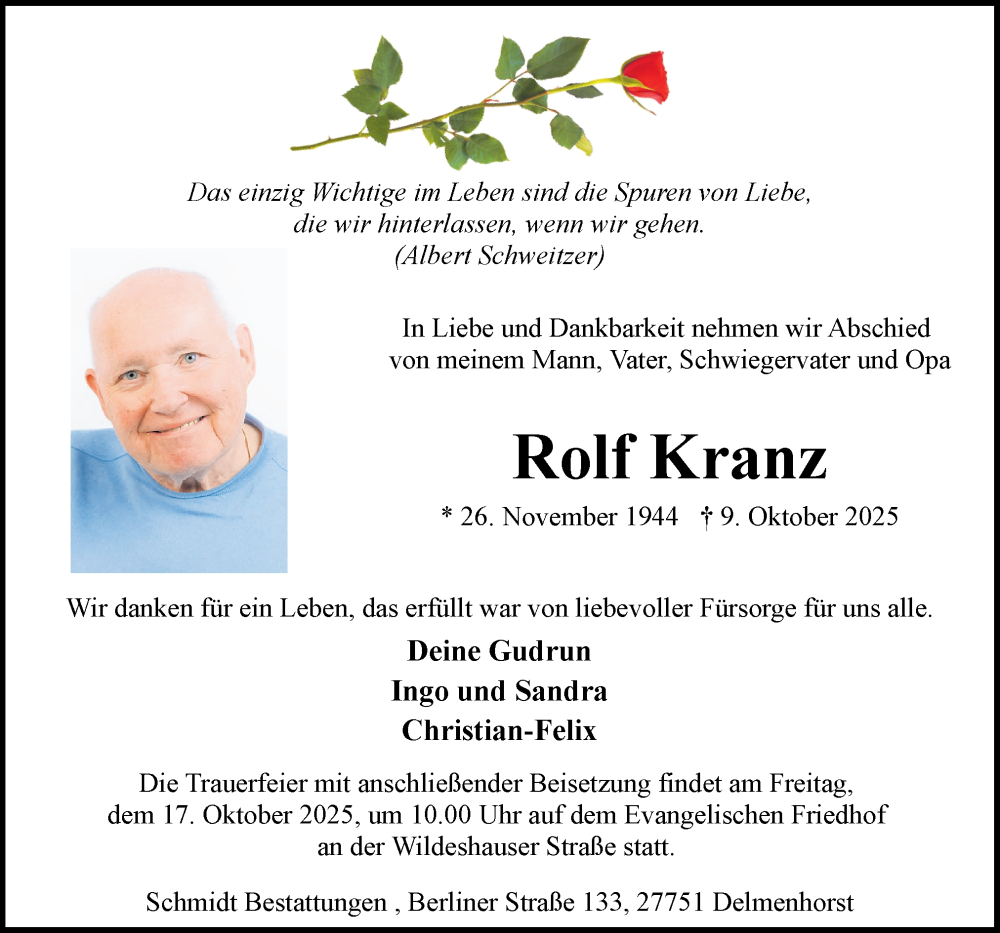 Das einzig Wichtige im Leben sind die Spuren von Liebe,
die wir hinterlassen, wenn wir gehen.
(Albert Schweitzer)

In Liebe und Dankbarkeit nehmen wir Abschied
von meinem Mann, Vater, Schwiegervater und Opa

Rolf Kranz

* 26. November 1944 † 9. Oktober 2025

Wir danken für ein Leben, das erfüllt war von liebevoller Fürsorge für uns alle.

Deine Gudrun
Ingo und Sandra
Christian-Felix

Die Trauerfeier mit anschließender Beisetzung findet am Freitag, dem 17. Oktober 2025, um 10.00 Uhr auf dem Evangelischen Friedhof an der Wildeshauser Straße statt.

Schmidt Bestattungen , Berliner Straße 133, 27751 Delmenhorst